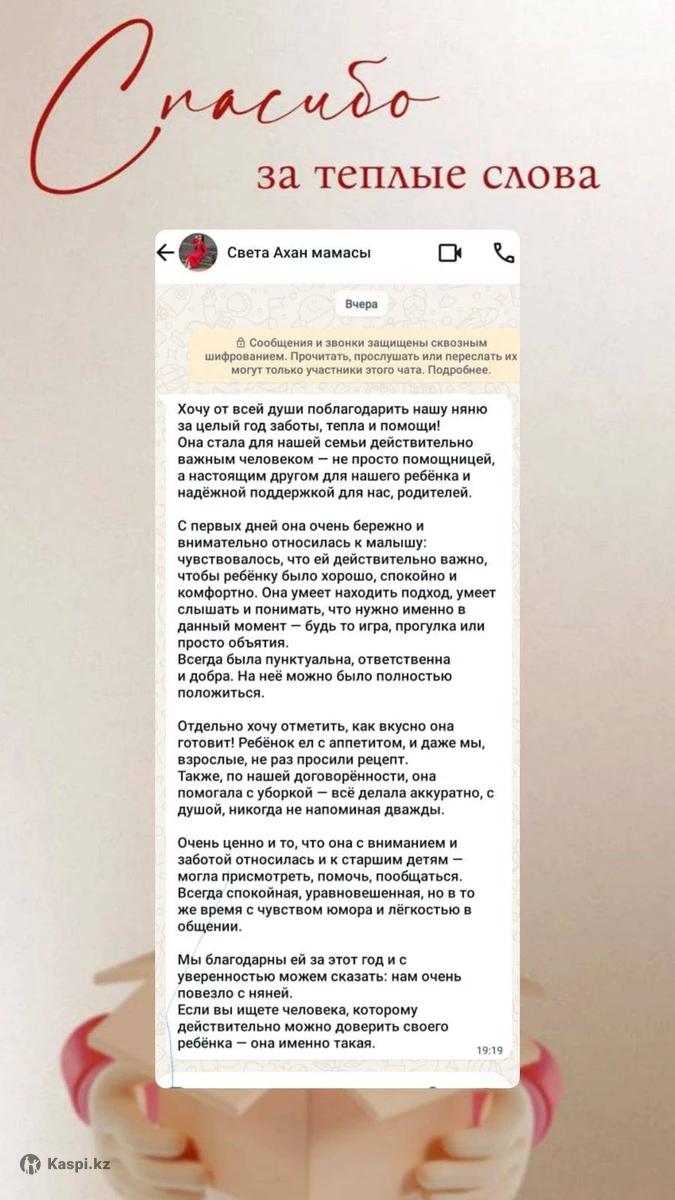 Спасибо
за теплые слова

Света Ахан мамасы

Вчера

Сообщения и звонки защищены сквозным шифрованием. Прочитать, прослушать или переслать их могут только участники этого чата. Подробнее.

Хочу от всей души поблагодарить нашу няню за целый год заботы, тепла и помощи!
Она стала для нашей семьи действительно важным человеком — не просто помощницей, а настоящим другом для нашего ребёнка и надёжной поддержкой для нас, родителей.

С первых дней она очень бережно и внимательно относилась к малышу: чувствовалось, что ей действительно важно, чтобы ребёнку было хорошо, спокойно и комфортно. Она умеет находить подход, умеет слышать и понимать, что нужно именно в данный момент — будь то игра, прогулка или просто объятия.
Всегда была пунктуальна, ответственна и добра. На неё можно было полностью положиться.

Отдельно хочу отметить, как вкусно она готовит! Ребёнок ел с аппетитом, и даже мы, взрослые, не раз просили рецепт.
Также, по нашей договорённости, она помогала с уборкой — всё делала аккуратно, с душой, никогда не напоминая дважды.

Очень ценно и то, что она с вниманием и заботой относилась и к старшим детям — могла присмотреть, помочь, пообщаться. Всегда спокойная, уравновешенная, но в то же время с чувством юмора и лёгкостью в общении.

Мы благодарны ей за этот год и с уверенностью можем сказать: нам очень повезло с няней.
Если вы ищете человека, которому действительно можно доверить своего ребёнка — она именно такая.
19:19

Kaspi.kz